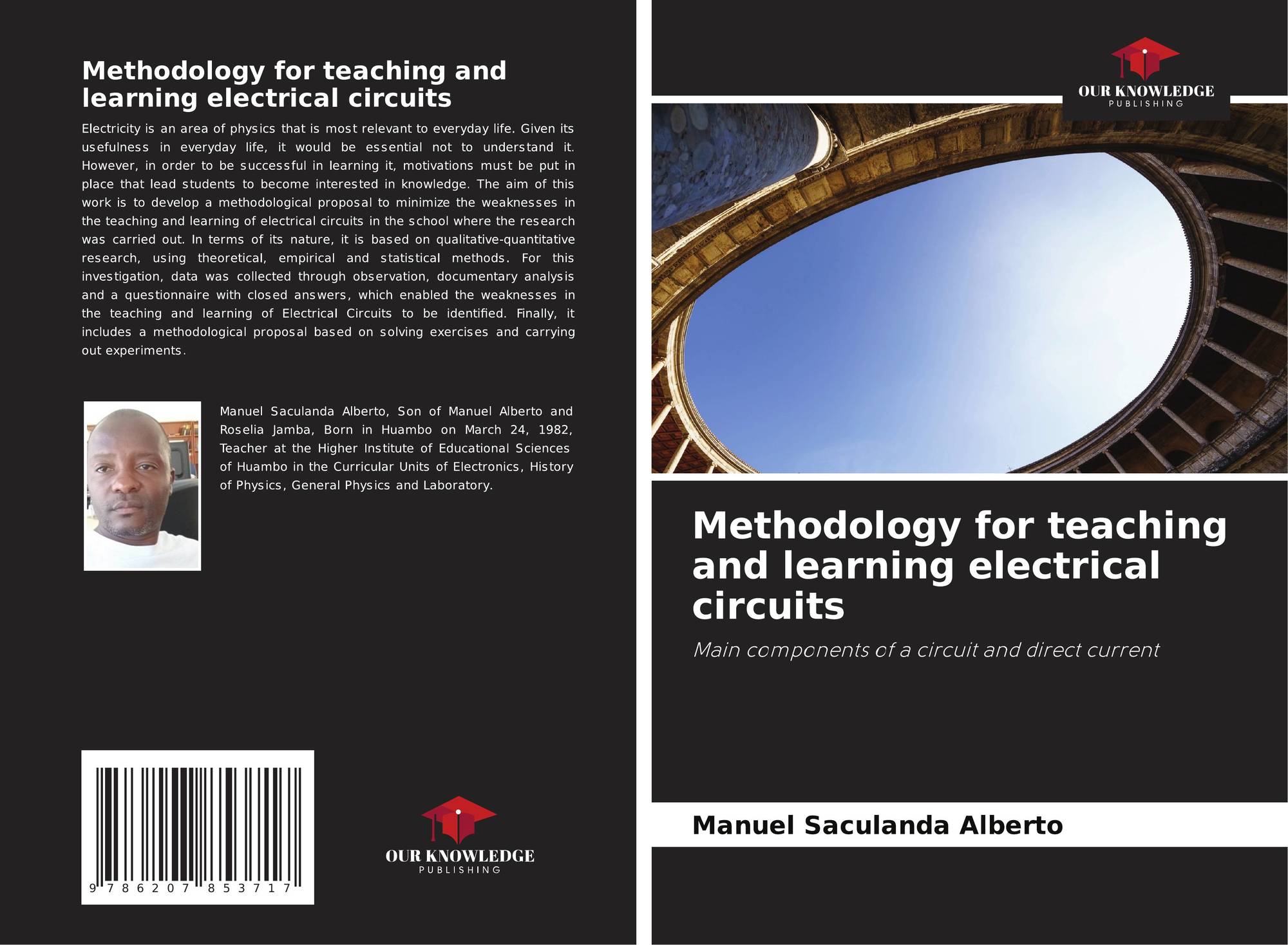 Methodology for teaching and learning electrical circuits

Electricity is an area of physics that is most relevant to everyday life. Given its usefulness in everyday life, it would be essential not to understand it. However, in order to be successful in learning it, motivations must be put in place that lead students to become interested in knowledge. The aim of this work is to develop a methodological proposal to minimize the weaknesses in the teaching and learning of electrical circuits in the school where the research was carried out. In terms of its nature, it is based on qualitative-quantitative research, using theoretical, empirical and statistical methods. For this investigation, data was collected through observation, documentary analysis and a questionnaire with closed answers, which enabled the weaknesses in the teaching and learning of Electrical Circuits to be identified. Finally, it includes a methodological proposal based on solving exercises and carrying out experiments.

Manuel Saculanda Alberto, Son of Manuel Alberto and Roselia Jamba, Born in Huambo on March 24, 1982, Teacher at the Higher Institute of Educational Sciences of Huambo in the Curricular Units of Electronics, History of Physics, General Physics and Laboratory.

9 786207 853717

OUR KNOWLEDGE
PUBLISHING

OUR KNOWLEDGE
PUBLISHING

Methodology for teaching and learning electrical circuits

Main components of a circuit and direct current

Manuel Saculanda Alberto